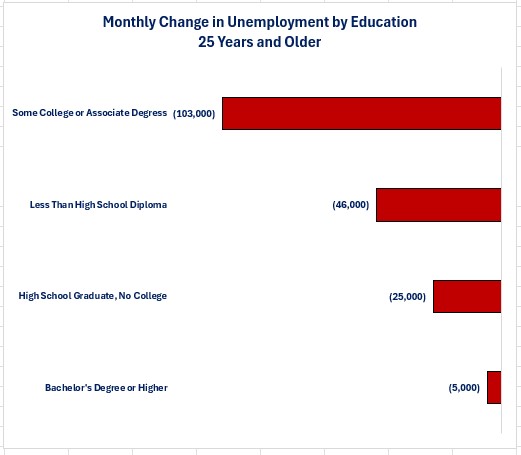 Monthly Change in Unemployment by Education
25 Years and Older

Some College or Associate Degress (103,000)

Less Than High School Diploma (46,000)

High School Graduate, No College (25,000)

Bachelor's Degree or Higher (5,000)